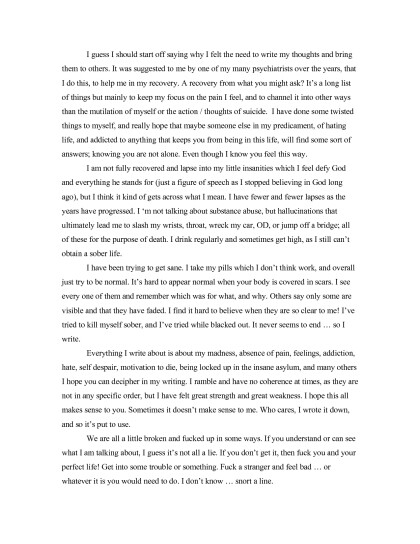 I guess I should start off saying why I felt the need to write my thoughts and bring them to others. It was suggested to me by one of my many psychiatrists over the years, that I do this, to help me in my recovery. A recovery from what you might ask? It's a long list of things but mainly to keep my focus on the pain I feel, and to channel it into other ways than the mutilation of myself or the action / thoughts of suicide. I have done some twisted things to myself, and really hope that maybe someone else in my predicament, of hating life, and addicted to anything that keeps you from being in this life, will find some sort of answers; knowing you are not alone. Even though I know you feel this way.

I am not fully recovered and lapse into my little insanities which I feel defy God and everything he stands for (just a figure of speech as I stopped believing in God long ago), but I think it kind of gets across what I mean. I have fewer and fewer lapses as the years have progressed. I 'm not talking about substance abuse, but hallucinations that ultimately lead me to slash my wrists, throat, wreck my car, OD, or jump off a bridge; all of these for the purpose of death. I drink regularly and sometimes get high, as I still can't obtain a sober life.

I have been trying to get sane. I take my pills which I don't think work, and overall just try to be normal. It's hard to appear normal when your body is covered in scars. I see every one of them and remember which was for what, and why. Others say only some are visible and that they have faded. I find it hard to believe when they are so clear to me! I've tried to kill myself sober, and I've tried while blacked out. It never seems to end … so I write.

Everything I write about is about my madness, absence of pain, feelings, addiction, hate, self despair, motivation to die, being locked up in the insane asylum, and many others I hope you can decipher in my writing. I ramble and have no coherence at times, as they are not in any specific order, but I have felt great strength and great weakness. I hope this all makes sense to you. Sometimes it doesn't make sense to me. Who cares, I wrote it down, and so it's put to use.

We are all a little broken and fucked up in some ways. If you understand or can see what I am talking about, I guess it's not all a lie. If you don't get it, then fuck you and your perfect life! Get into some trouble or something. Fuck a stranger and feel bad … or whatever it is you would need to do. I don't know … snort a line.